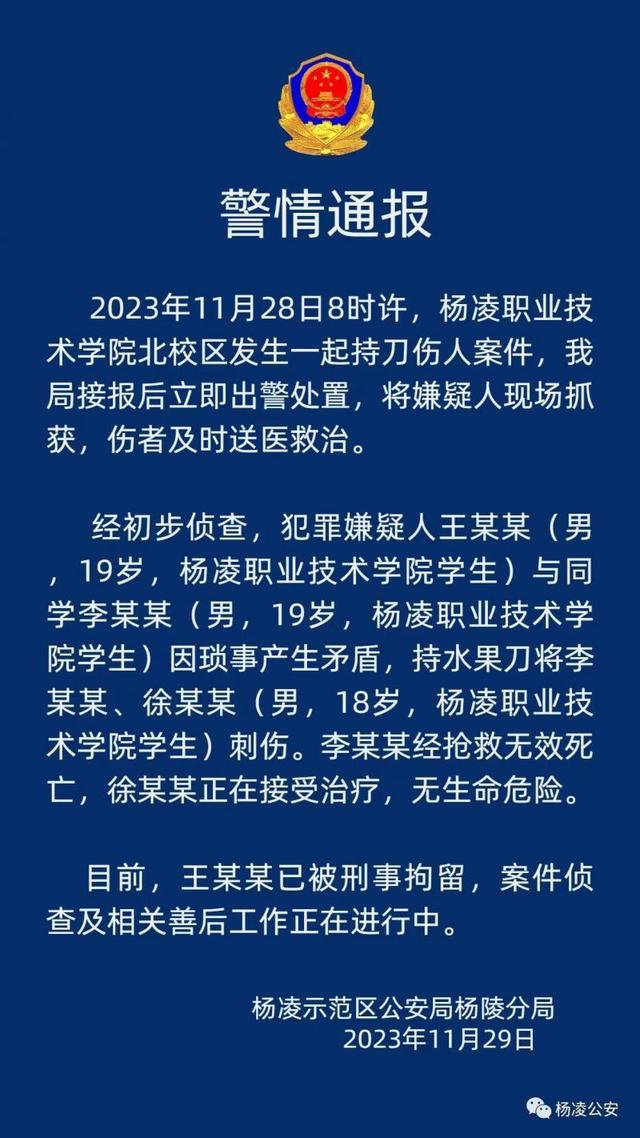 警情通报

2023年11月28日8时许，杨凌职业技术学院北校区发生一起持刀伤人案件，我局接报后立即出警处置，将嫌疑人现场抓获，伤者及时送医救治。

经初步侦查，犯罪嫌疑人王某某（男，19岁，杨凌职业技术学院学生）与同学李某某（男，19岁，杨凌职业技术学院学生）因琐事产生矛盾，持水果刀将李某某、徐某某（男，18岁，杨凌职业技术学院学生）刺伤。李某某经抢救无效死亡，徐某某正在接受治疗，无生命危险。

目前，王某某已被刑事拘留，案件侦查及相关善后工作正在进行中。

杨凌示范区公安局杨陵分局
2023年11月29日

杨凌公安